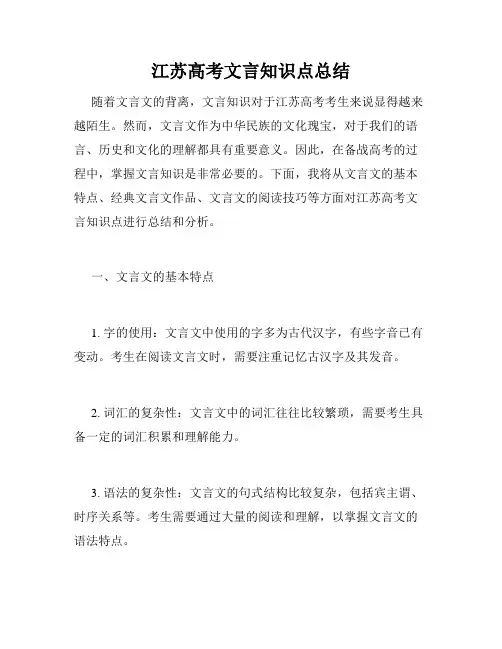 江苏高考文言知识点总结

随着文言文的背离，文言知识对于江苏高考考生来说显得越来越陌生。然而，文言文作为中华民族的文化瑰宝，对于我们的语言、历史和文化的理解都具有重要意义。因此，在备战高考的过程中，掌握文言知识是非常必要的。下面，我将从文言文的基本特点、经典文言文作品、文言文的阅读技巧等方面对江苏高考文言知识点进行总结和分析。

一、文言文的基本特点

1. 字的使用：文言文中使用的字多为古代汉字，有些字音已有变动。考生在阅读文言文时，需要注重记忆古汉字及其发音。

2. 词汇的复杂性：文言文中的词汇往往比较繁琐，需要考生具备一定的词汇积累和理解能力。

3. 语法的复杂性：文言文的句式结构比较复杂，包括宾主谓、时序关系等。考生需要通过大量的阅读和理解，以掌握文言文的语法特点。